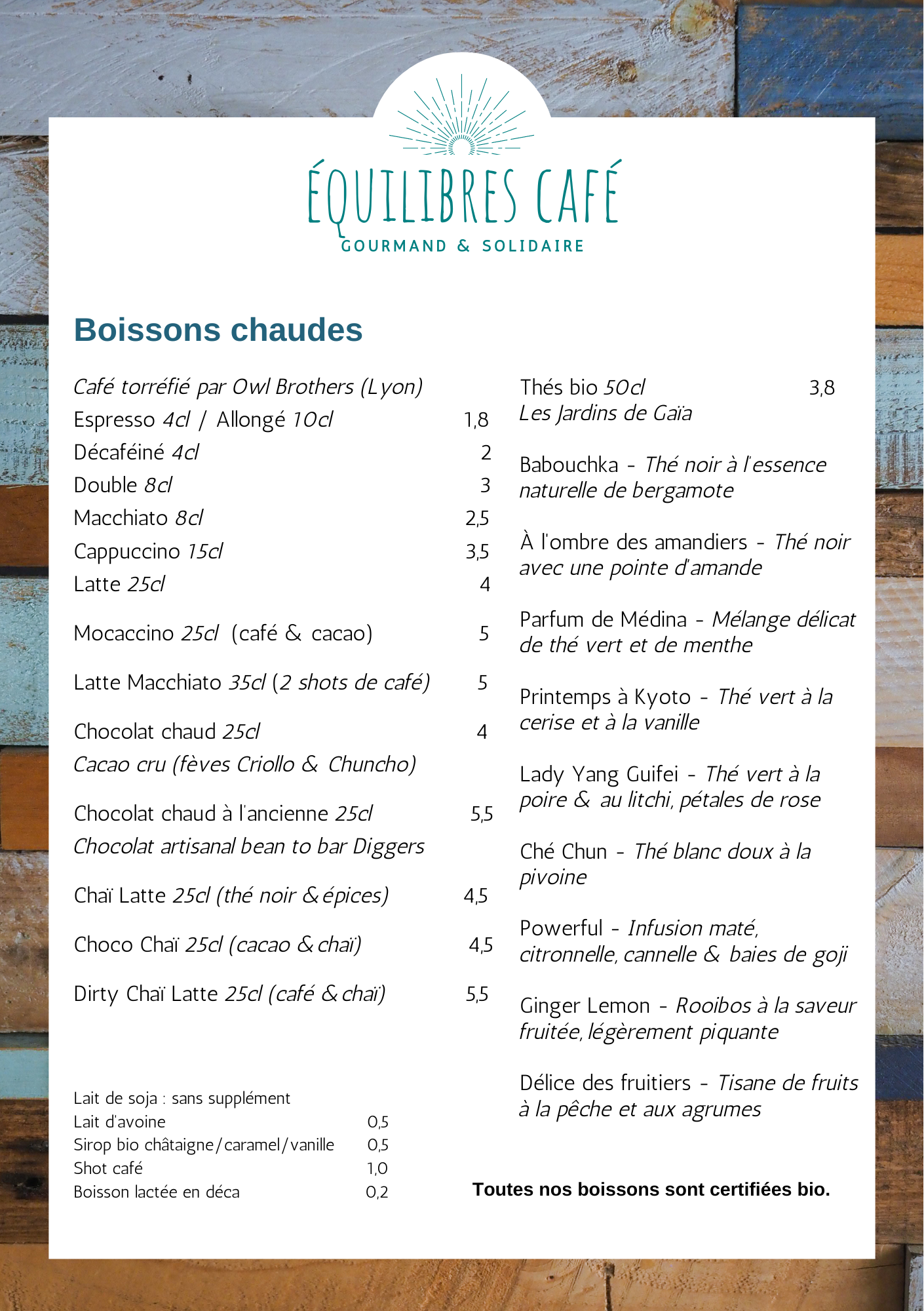 ÉQUILIBRES CAFÉ
GOURMAND & SOLIDAIRE

Boissons chaudes

Café torréfié par Owl Brothers (Lyon)
Espresso 4cl / Allongé 10cl 1,8
Décaféiné 4cl 2
Double 8cl 3
Macchiato 8cl 2,5
Cappuccino 15cl 3,5
Latte 25cl 4

Mocaccino 25cl (café & cacao) 5

Latte Macchiato 35cl (2 shots de café) 5

Chocolat chaud 25cl 4
Cacao cru (fèves Criollo & Chuncho)

Chocolat chaud à l'ancienne 25cl 5,5
Chocolat artisanal bean to bar Diggers

Chaï Latte 25cl (thé noir & épices) 4,5

Choco Chaï 25cl (cacao & chaï) 4,5

Dirty Chaï Latte 25cl (café & chaï) 5,5

Lait de soja : sans supplément
Lait d'avoine 0,5
Sirop bio châtaigne/caramel/vanille 0,5
Shot café 1,0
Boisson lactée en déca 0,2

Thés bio 50cl 3,8
Les Jardins de Gaïa

Babouchka - Thé noir à l'essence naturelle de bergamote

À l'ombre des amandiers - Thé noir avec une pointe d'amande

Parfum de Médina - Mélange délicat de thé vert et de menthe

Printemps à Kyoto - Thé vert à la cerise et à la vanille

Lady Yang Guifei - Thé vert à la poire & au litchi, pétales de rose

Ché Chun - Thé blanc doux à la pivoine

Powerful - Infusion maté, citronnelle, cannelle & baies de goji

Ginger Lemon - Rooibos à la saveur fruitée, légèrement piquante

Délice des fruitiers - Tisane de fruits à la pêche et aux agrumes

Toutes nos boissons sont certifiées bio.